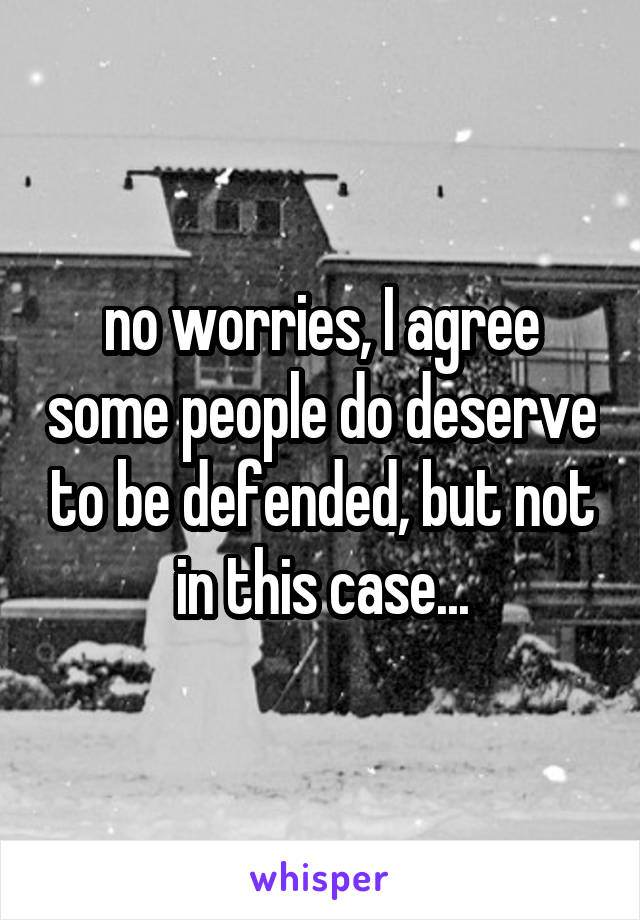 no worries, I agree some people do deserve to be defended, but not in this case...

whisper